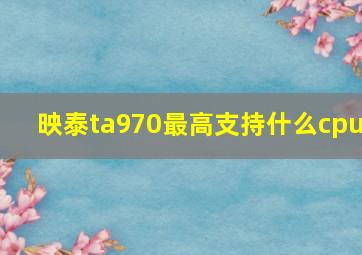 映泰ta970最高支持什么cpu